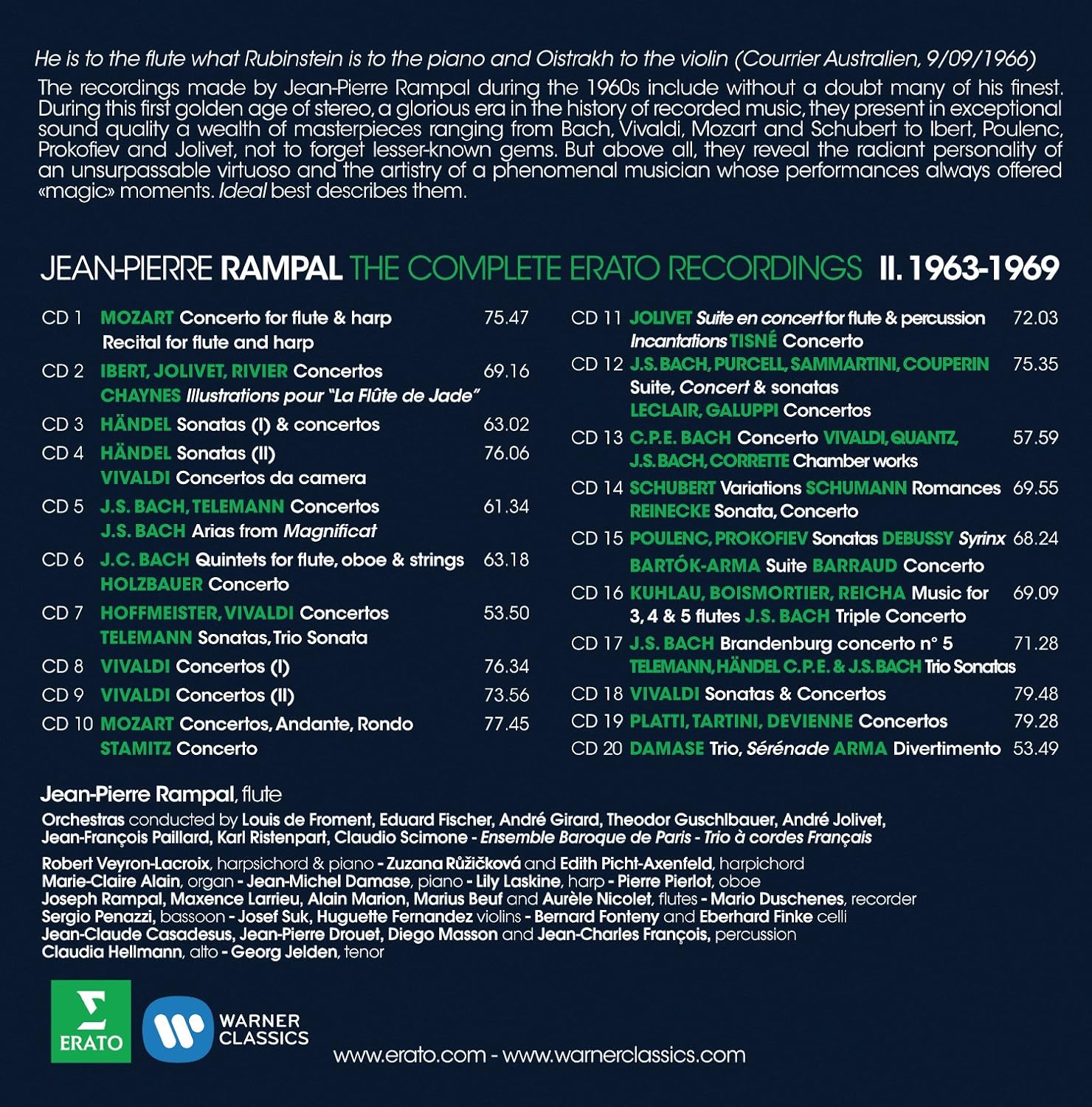 He is to the flute what Rubinstein is to the piano and Oistrakh to the violin (Courrier Australien, 9/09/1966)

The recordings made by Jean-Pierre Rampal during the 1960s include without a doubt many of his finest. During this first golden age of stereo, a glorious era in the history of recorded music, they present in exceptional sound quality a wealth of masterpieces ranging from Bach, Vivaldi, Mozart and Schubert to Ibert, Poulenc, Prokofiev and Jolivet, not to forget lesser-known gems. But above all, they reveal the radiant personality of an unsurpassable virtuoso and the artistry of a phenomenal musician whose performances always offered «magic» moments. Ideal best describes them.

JEAN-PIERRE RAMPAL THE COMPLETE ERATO RECORDINGS II. 1963-1969

CD 1 MOZART Concerto for flute & harp 75.47
Recital for flute and harp

CD 2 IBERT, JOLIVET, RIVIER Concertos 69.16
CHAYNES Illustrations pour "La Flûte de Jade"

CD 3 HÄNDEL Sonatas (I) & concertos 63.02

CD 4 HÄNDEL Sonatas (II) 76.06
VIVALDI Concertos da camera

CD 5 J.S. BACH, TELEMANN Concertos 61.34
J.S. BACH Arias from Magnificat

CD 6 J.C. BACH Quintets for flute, oboe & strings 63.18
HOLZBAUER Concerto

CD 7 HOFFMEISTER, VIVALDI Concertos 53.50
TELEMANN Sonatas, Trio Sonata

CD 8 VIVALDI Concertos (I) 76.34

CD 9 VIVALDI Concertos (II) 73.56

CD 10 MOZART Concertos, Andante, Rondo 77.45
STAMITZ Concerto

CD 11 JOLIVET Suite en concert for flute & percussion 72.03
Incantations TISNÉ Concerto

CD 12 J.S. BACH, PURCELL, SAMMARTINI, COUPERIN 75.35
Suite, Concert & sonatas
LECLAIR, GALUPPI Concertos

CD 13 C.P.E. BACH Concerto VIVALDI, QUANTZ, 57.59
J.S. BACH, CORRETTE Chamber works

CD 14 SCHUBERT Variations SCHUMANN Romances 69.55
REINECKE Sonata, Concerto

CD 15 POULENC, PROKOFIEV Sonatas DEBUSSY Syrinx 68.24
BARTÓK-ARMA Suite BARRAUD Concerto

CD 16 KUHLAU, BOISMORTIER, REICHA Music for 69.09
3, 4 & 5 flutes J.S. BACH Triple Concerto

CD 17 J.S. BACH Brandenburg concerto n° 5 71.28
TELEMANN, HÄNDEL C.P.E. & J.S. BACH Trio Sonatas

CD 18 VIVALDI Sonatas & Concertos 79.48

CD 19 PLATTI, TARTINI, DEVIENNE Concertos 79.28

CD 20 DAMASE Trio, Sérénade ARMA Divertimento 53.49

Jean-Pierre Rampal, flute

Orchestras conducted by Louis de Froment, Eduard Fischer, André Girard, Theodor Guschlbauer, André Jolivet, Jean-François Paillard, Karl Ristenpart, Claudio Scimone - Ensemble Baroque de Paris - Trio à cordes Français

Robert Veyron-Lacroix, harpsichord & piano - Zuzana Růžičková and Edith Picht-Axenfeld, harpichord
Marie-Claire Alain, organ - Jean-Michel Damase, piano - Lily Laskine, harp - Pierre Pierlot, oboe
Joseph Rampal, Maxence Larrieu, Alain Marion, Marius Beuf and Aurèle Nicolet, flutes - Mario Duschenes, recorder
Sergio Penazzi, bassoon - Josef Suk, Huguette Fernandez violins - Bernard Fonteny and Eberhard Finke celli
Jean-Claude Casadesus, Jean-Pierre Drouet, Diego Masson and Jean-Charles François, percussion
Claudia Hellmann, alto - Georg Jelden, tenor

ERATO

WARNER CLASSICS

www.erato.com - www.warnerclassics.com